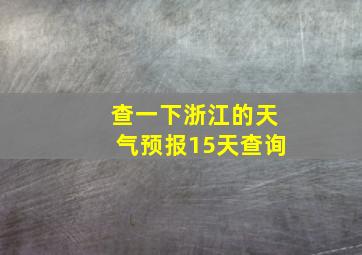 查一下浙江的天气预报15天查询